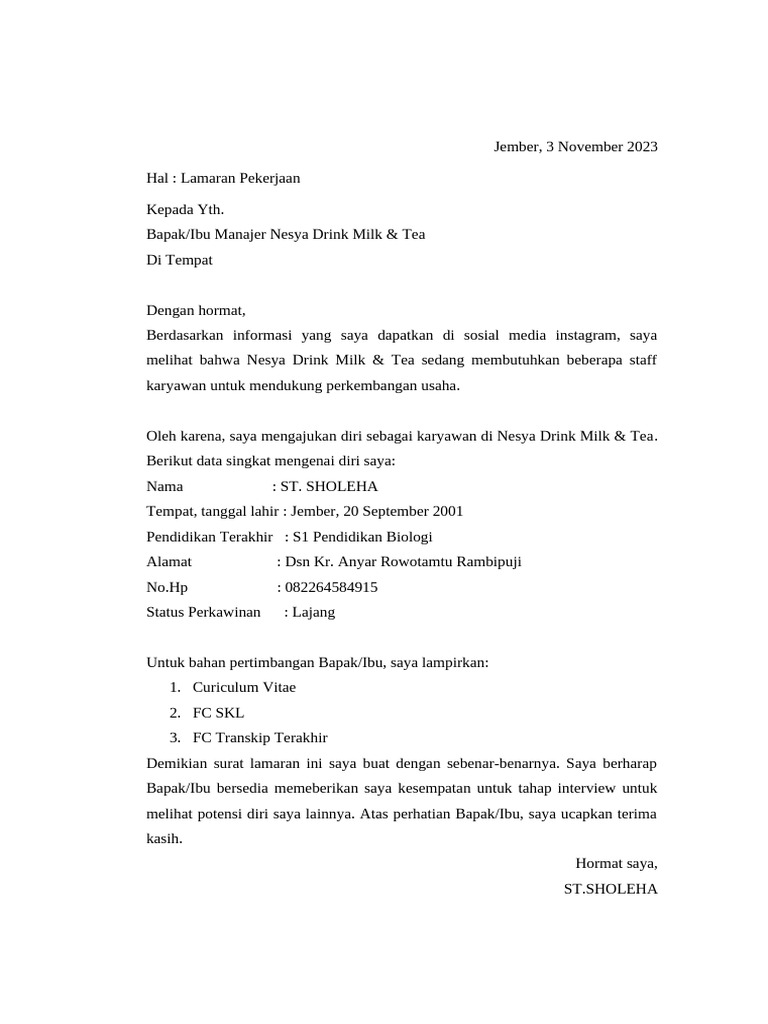 Jember, 3 November 2023

Hal : Lamaran Pekerjaan

Kepada Yth.
Bapak/Ibu Manajer Nesya Drink Milk & Tea
Di Tempat

Dengan hormat,
Berdasarkan informasi yang saya dapatkan di sosial media instagram, saya melihat bahwa Nesya Drink Milk & Tea sedang membutuhkan beberapa staff karyawan untuk mendukung perkembangan usaha.

Oleh karena, saya mengajukan diri sebagai karyawan di Nesya Drink Milk & Tea. Berikut data singkat mengenai diri saya:
Nama : ST. SHOLEHA
Tempat, tanggal lahir : Jember, 20 September 2001
Pendidikan Terakhir : S1 Pendidikan Biologi
Alamat : Dsn Kr. Anyar Rowotamtu Rambipuji
No.Hp : 082264584915
Status Perkawinan : Lajang

Untuk bahan pertimbangan Bapak/Ibu, saya lampirkan:
1. Curiculum Vitae
2. FC SKL
3. FC Transkip Terakhir
Demikian surat lamaran ini saya buat dengan sebenar-benarnya. Saya berharap Bapak/Ibu bersedia memeberikan saya kesempatan untuk tahap interview untuk melihat potensi diri saya lainnya. Atas perhatian Bapak/Ibu, saya ucapkan terima kasih.

Hormat saya,
ST.SHOLEHA